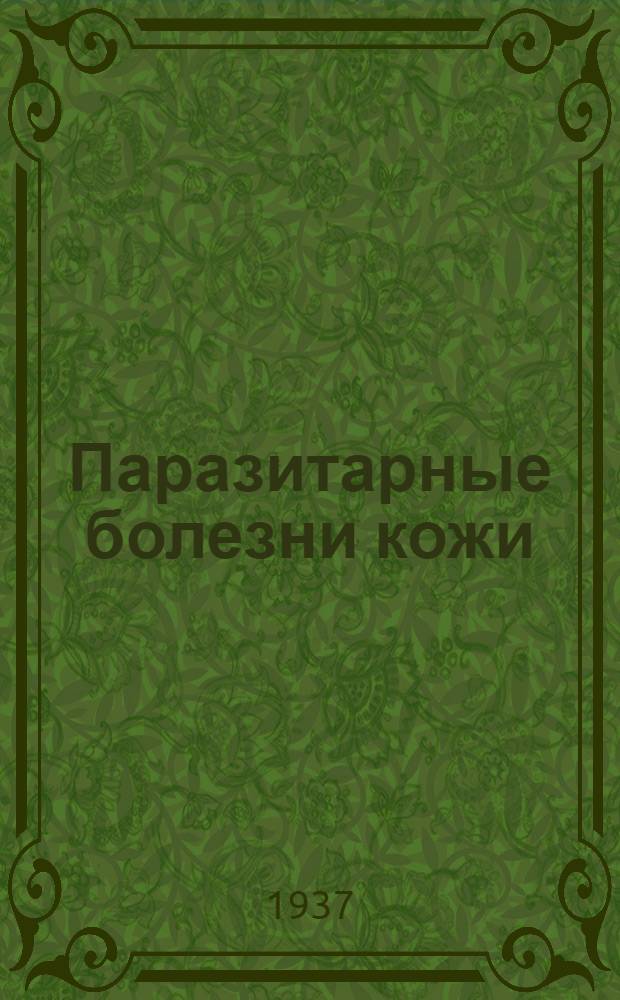 Паразитарные болезни кожи

1937